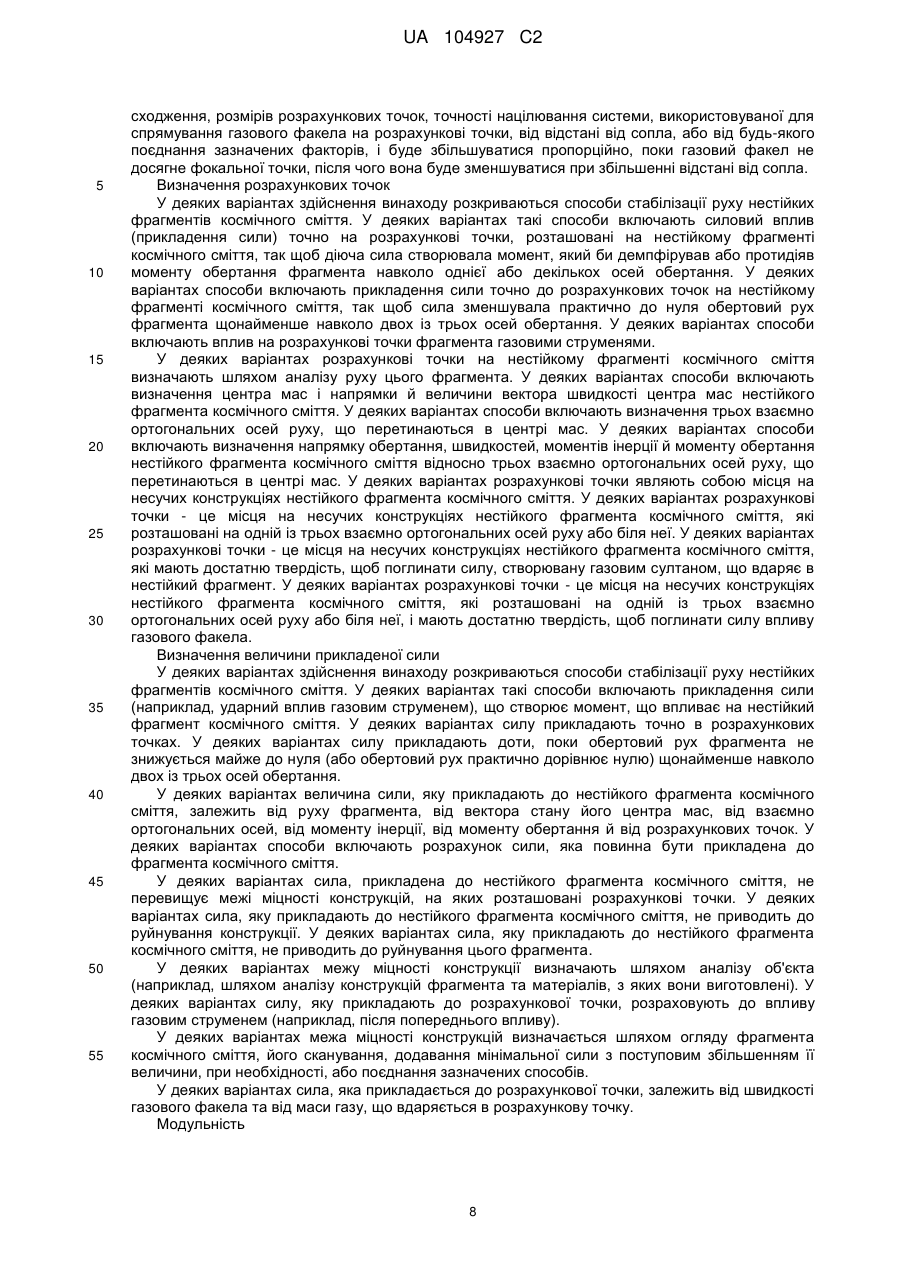 UA 104927 C2

сходження, розмірів розрахункових точок, точності націлювання системи, використовуваної для спрямування газового факела на розрахункові точки, від відстані від сопла, або від будь-якого поєднання зазначених факторів, і буде збільшуватися пропорційно, поки газовий факел не досягне фокальної точки, після чого вона буде зменшуватися при збільшенні відстані від сопла.

5 Визначення розрахункових точок

У деяких варіантах здійснення винаходу розкриваються способи стабілізації руху нестійких фрагментів космічного сміття. У деяких варіантах такі способи включають силовий вплив (прикладення сили) точно на розрахункові точки, розташовані на нестійкому фрагменті космічного сміття, так щоб діюча сила створювала момент, який би демпфірував або протидіяв 10 моменту обертання фрагмента навколо однієї або декількох осей обертання. У деяких варіантах способи включають прикладення сили точно до розрахункових точок на нестійкому фрагменті космічного сміття, так щоб сила зменшувала практично до нуля обертовий рух фрагмента щонайменше навколо двох із трьох осей обертання. У деяких варіантах способи включають вплив на розрахункові точки фрагмента газовими струменями.

15 У деяких варіантах розрахункові точки на нестійкому фрагменті космічного сміття визначають шляхом аналізу руху цього фрагмента. У деяких варіантах способи включають визначення центра мас і напрямки й величини вектора швидкості центра мас нестійкого фрагмента космічного сміття. У деяких варіантах способи включають визначення трьох взаємно ортогональних осей руху, що перетинаються в центрі мас. У деяких варіантах способи 20 включають визначення напрямку обертання, швидкостей, моментів інерції й моменту обертання нестійкого фрагмента космічного сміття відносно трьох взаємно ортогональних осей руху, що перетинаються в центрі мас. У деяких варіантах розрахункові точки являють собою місця на несучих конструкціях нестійкого фрагмента космічного сміття. У деяких варіантах розрахункові точки - це місця на несучих конструкціях нестійкого фрагмента космічного сміття, які 25 розташовані на одній із трьох взаємно ортогональних осей руху або біля неї. У деяких варіантах розрахункові точки - це місця на несучих конструкціях нестійкого фрагмента космічного сміття, які мають достатню твердість, щоб поглинати силу, створювану газовим султаном, що вдаряє в нестійкий фрагмент. У деяких варіантах розрахункові точки - це місця на несучих конструкціях нестійкого фрагмента космічного сміття, які розташовані на одній із трьох взаємно 30 ортогональних осей руху або біля неї, і мають достатню твердість, щоб поглинати силу впливу газового факела.

Визначення величини прикладеної сили

У деяких варіантах здійснення винаходу розкриваються способи стабілізації руху нестійких фрагментів космічного сміття. У деяких варіантах такі способи включають прикладення сили 35 (наприклад, ударний вплив газовим струменем), що створює момент, що впливає на нестійкий фрагмент космічного сміття. У деяких варіантах силу прикладають точно в розрахункових точках. У деяких варіантах силу прикладають доти, поки обертовий рух фрагмента не знижується майже до нуля (або обертовий рух практично дорівнює нулю) щонайменше навколо двох із трьох осей обертання.

40 У деяких варіантах величина сили, яку прикладають до нестійкого фрагмента космічного сміття, залежить від руху фрагмента, від вектора стану його центра мас, від взаємно ортогональних осей, від моменту інерції, від моменту обертання й від розрахункових точок. У деяких варіантах способи включають розрахунок сили, яка повинна бути прикладена до фрагмента космічного сміття.

45 У деяких варіантах сила, прикладена до нестійкого фрагмента космічного сміття, не перевищує межі міцності конструкцій, на яких розташовані розрахункові точки. У деяких варіантах сила, яку прикладають до нестійкого фрагмента космічного сміття, не приводить до руйнування конструкції. У деяких варіантах сила, яку прикладають до нестійкого фрагмента космічного сміття, не приводить до руйнування цього фрагмента.

50 У деяких варіантах межу міцності конструкції визначають шляхом аналізу об'єкта (наприклад, шляхом аналізу конструкцій фрагмента та матеріалів, з яких вони виготовлені). У деяких варіантах силу, яку прикладають до розрахункової точки, розраховують до впливу газовим струменем (наприклад, після попереднього впливу).

У деяких варіантах межа міцності конструкцій визначається шляхом огляду фрагмента 55 космічного сміття, його сканування, додавання мінімальної сили з поступовим збільшенням її величини, при необхідності, або поєднання зазначених способів.

У деяких варіантах сила, яка прикладається до розрахункової точки, залежить від швидкості газового факела та від маси газу, що вдаряється в розрахункову точку.

Модульність

8